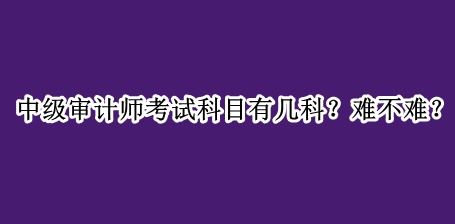 中级审计师考试科目有几科？难不难？